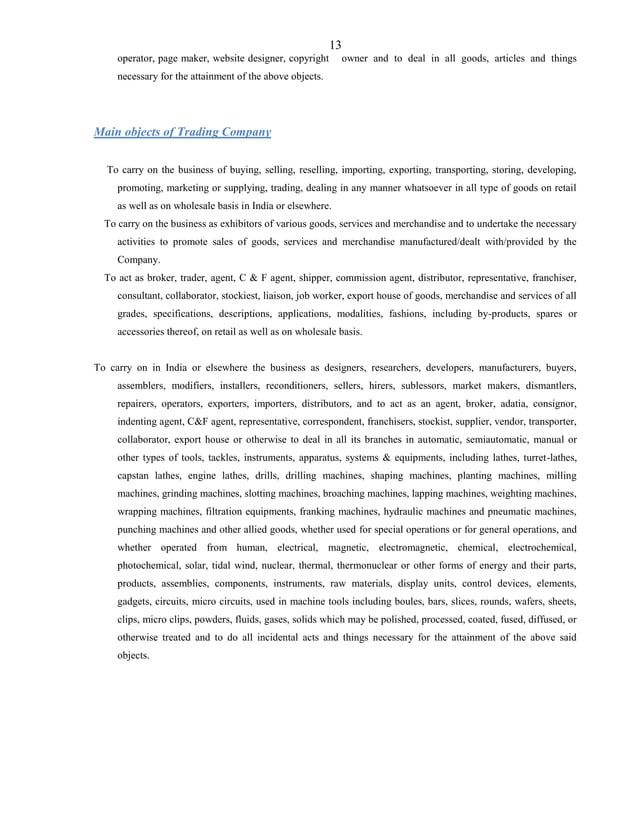 13

operator, page maker, website designer, copyright owner and to deal in all goods, articles and things necessary for the attainment of the above objects.

Main objects of Trading Company

To carry on the business of buying, selling, reselling, importing, exporting, transporting, storing, developing, promoting, marketing or supplying, trading, dealing in any manner whatsoever in all type of goods on retail as well as on wholesale basis in India or elsewhere.

To carry on the business as exhibitors of various goods, services and merchandise and to undertake the necessary activities to promote sales of goods, services and merchandise manufactured/dealt with/provided by the Company.

To act as broker, trader, agent, C & F agent, shipper, commission agent, distributor, representative, franchiser, consultant, collaborator, stockiest, liaison, job worker, export house of goods, merchandise and services of all grades, specifications, descriptions, applications, modalities, fashions, including by-products, spares or accessories thereof, on retail as well as on wholesale basis.

To carry on in India or elsewhere the business as designers, researchers, developers, manufacturers, buyers, assemblers, modifiers, installers, reconditioners, sellers, hirers, sublessors, market makers, dismantlers, repairers, operators, exporters, importers, distributors, and to act as an agent, broker, adatia, consignor, indenting agent, C&F agent, representative, correspondent, franchisers, stockist, supplier, vendor, transporter, collaborator, export house or otherwise to deal in all its branches in automatic, semiautomatic, manual or other types of tools, tackles, instruments, apparatus, systems & equipments, including lathes, turret-lathes, capstan lathes, engine lathes, drills, drilling machines, shaping machines, planting machines, milling machines, grinding machines, slotting machines, broaching machines, lapping machines, weighting machines, wrapping machines, filtration equipments, franking machines, hydraulic machines and pneumatic machines, punching machines and other allied goods, whether used for special operations or for general operations, and whether operated from human, electrical, magnetic, electromagnetic, chemical, electrochemical, photochemical, solar, tidal wind, nuclear, thermal, thermonuclear or other forms of energy and their parts, products, assemblies, components, instruments, raw materials, display units, control devices, elements, gadgets, circuits, micro circuits, used in machine tools including boules, bars, slices, rounds, wafers, sheets, clips, micro clips, powders, fluids, gases, solids which may be polished, processed, coated, fused, diffused, or otherwise treated and to do all incidental acts and things necessary for the attainment of the above said objects.